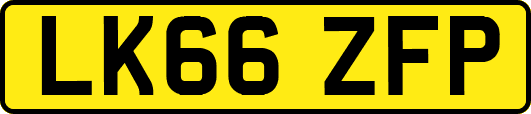 LK66 ZFP